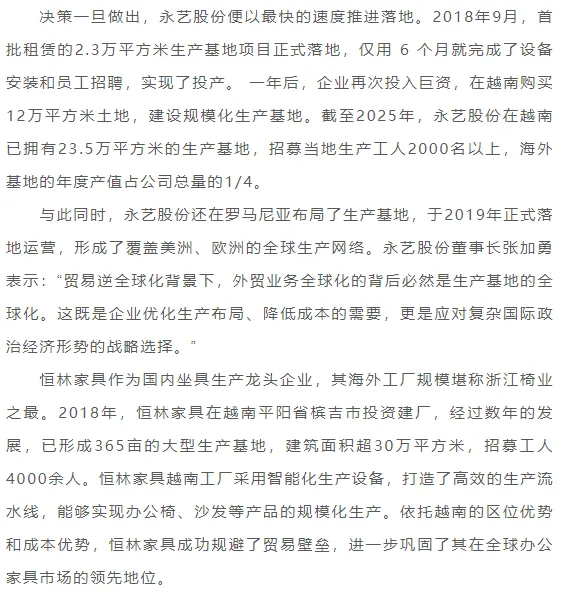 决策一旦做出，永艺股份便以最快的速度推进落地。2018年9月，首批租赁的2.3万平方米生产基地项目正式落地，仅用 6 个月就完成了设备安装和员工招聘，实现了投产。 一年后，企业再次投入巨资，在越南购买12万平方米土地，建设规模化生产基地。截至2025年，永艺股份在越南已拥有23.5万平方米的生产基地，招募当地生产工人2000名以上，海外基地的年度产值占公司总量的1/4。

与此同时，永艺股份还在罗马尼亚布局了生产基地，于2019年正式落地运营，形成了覆盖美洲、欧洲的全球生产网络。永艺股份董事长张加勇表示：“贸易逆全球化背景下，外贸业务全球化的背后必然是生产基地的全球化。这既是企业优化生产布局、降低成本的需要，更是应对复杂国际政治经济形势的战略选择。”

恒林家具作为国内坐具生产龙头企业，其海外工厂规模堪称浙江椅业之最。2018年，恒林家具在越南平阳省槟吉市投资建厂，经过数年的发展，已形成365亩的大型生产基地，建筑面积超30万平方米，招募工人4000余人。恒林家具越南工厂采用智能化生产设备，打造了高效的生产流水线，能够实现办公椅、沙发等产品的规模化生产。依托越南的区位优势和成本优势，恒林家具成功规避了贸易壁垒，进一步巩固了其在全球办公家具市场的领先地位。